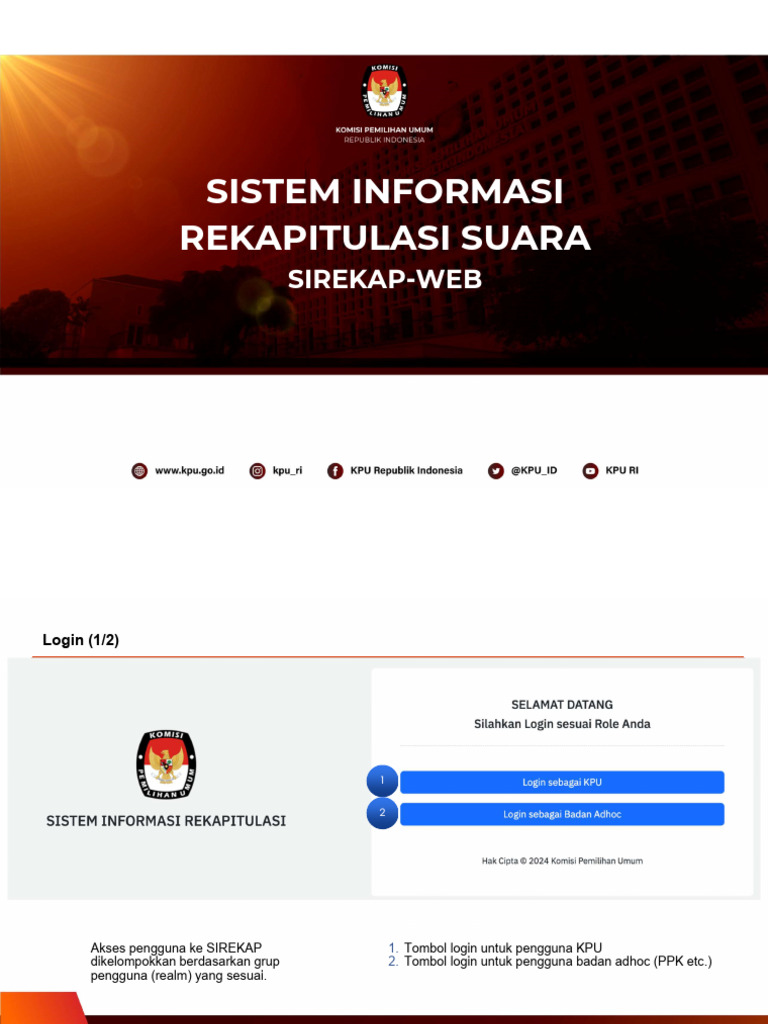 KOMISI PEMILIHAN UMUM
KOMISI PEMILIHAN UMUM
REPUBLIK INDONESIA

SISTEM INFORMASI REKAPITULASI SUARA
SIREKAP-WEB

www.kpu.go.id kpu_ri KPU Republik Indonesia @KPU_ID KPU RI

Login (1/2)

KOMISI PEMILIHAN UMUM
SISTEM INFORMASI REKAPITULASI

SELAMAT DATANG
Silahkan Login sesuai Role Anda

1 Login sebagai KPU
2 Login sebagai Badan Adhoc

Hak Cipta © 2024 Komisi Pemilihan Umum

Akses pengguna ke SIREKAP dikelompokkan berdasarkan grup pengguna (realm) yang sesuai.

1. Tombol login untuk pengguna KPU
2. Tombol login untuk pengguna badan adhoc (PPK etc.)